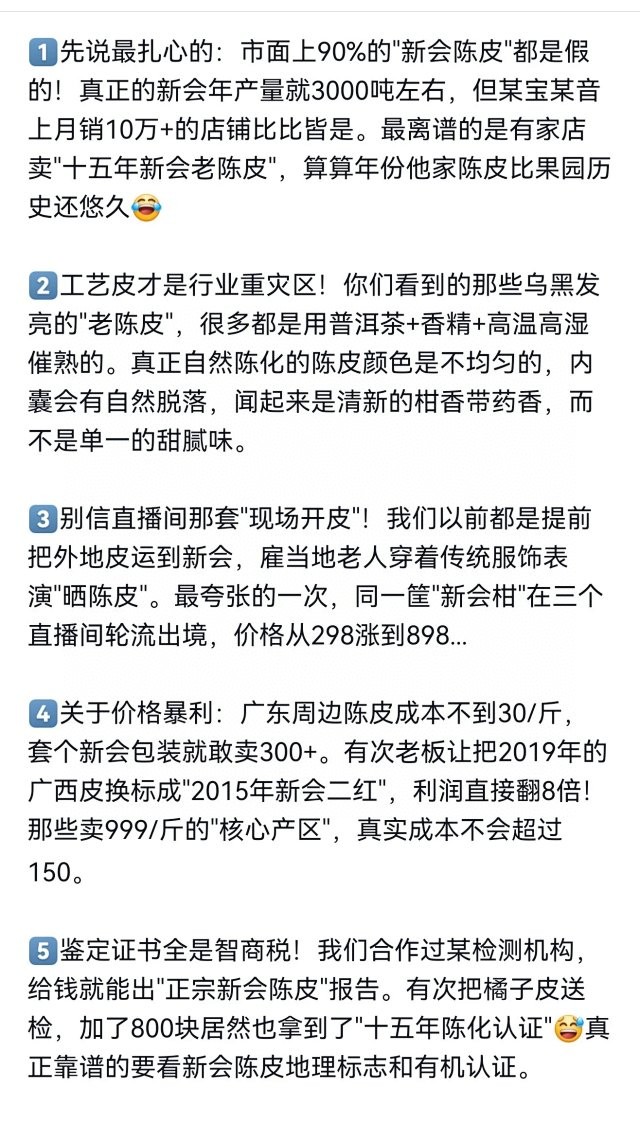 1 先说最扎心的：市面上90%的"新会陈皮"都是假的！真正的新会年产量就3000吨左右，但某宝某音上月销10万+的店铺比比皆是。最离谱的是有家店卖"十五年新会老陈皮"，算算年份他家陈皮比果园历史还悠久😂

2 工艺皮才是行业重灾区！你们看到的那些乌黑发亮的"老陈皮"，很多都是用普洱茶+香精+高温高湿催熟的。真正自然陈化的陈皮颜色是不均匀的，内囊会有自然脱落，闻起来是清新的柑香带药香，而不是单一的甜腻味。

3 别信直播间那套"现场开皮"！我们以前都是提前把外地皮运到新会，雇当地老人穿着传统服饰表演"晒陈皮"。最夸张的一次，同一筐"新会柑"在三个直播间轮流出境，价格从298涨到898...

4 关于价格暴利：广东周边陈皮成本不到30/斤，套个新会包装就敢卖300+。有次老板让把2019年的广西皮换标成"2015年新会二红"，利润直接翻8倍！那些卖999/斤的"核心产区"，真实成本不会超过150。

5 鉴定证书全是智商税！我们合作过某检测机构，给钱就能出"正宗新会陈皮"报告。有次把橘子皮送检，加了800块居然也拿到了"十五年陈化认证"😅真正靠谱的要看新会陈皮地理标志和有机认证。